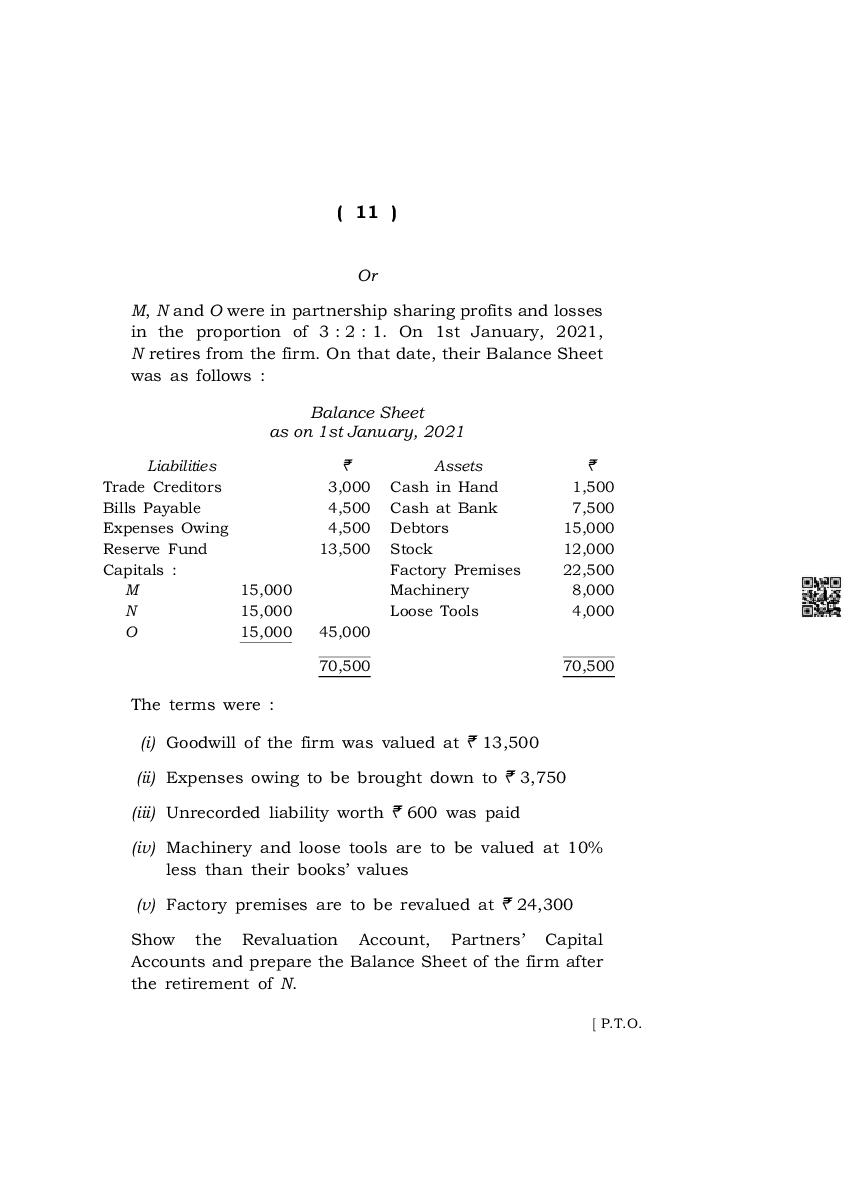 ( 11 )

Or

M, N and O were in partnership sharing profits and losses in the proportion of 3 : 2 : 1. On 1st January, 2021, N retires from the firm. On that date, their Balance Sheet was as follows :

Balance Sheet
as on 1st January, 2021

| Liabilities | | ₹ | Assets | ₹ |
|---|---|---|---|---|
| Trade Creditors | | 3,000 | Cash in Hand | 1,500 |
| Bills Payable | | 4,500 | Cash at Bank | 7,500 |
| Expenses Owing | | 4,500 | Debtors | 15,000 |
| Reserve Fund | | 13,500 | Stock | 12,000 |
| Capitals : | | | Factory Premises | 22,500 |
| M | 15,000 | | Machinery | 8,000 |
| N | 15,000 | | Loose Tools | 4,000 |
| O | 15,000 | 45,000 | | |
| | | 70,500 | | 70,500 |

The terms were :

(i) Goodwill of the firm was valued at ₹ 13,500

(ii) Expenses owing to be brought down to ₹ 3,750

(iii) Unrecorded liability worth ₹ 600 was paid

(iv) Machinery and loose tools are to be valued at 10% less than their books' values

(v) Factory premises are to be revalued at ₹ 24,300

Show the Revaluation Account, Partners' Capital Accounts and prepare the Balance Sheet of the firm after the retirement of N.

[ P.T.O.